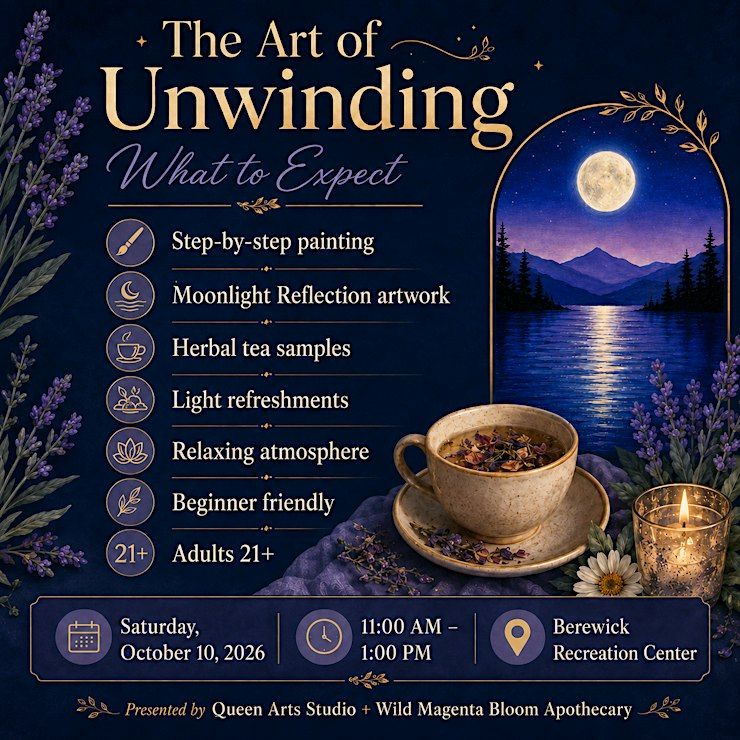 The Art of
Unwinding

What to Expect

Step-by-step painting

Moonlight Reflection artwork

Herbal tea samples

Light refreshments

Relaxing atmosphere

Beginner friendly

21+ Adults 21+

Saturday, October 10, 2026

11:00 AM – 1:00 PM

Berewick Recreation Center

Presented by Queen Arts Studio + Wild Magenta Bloom Apothecary